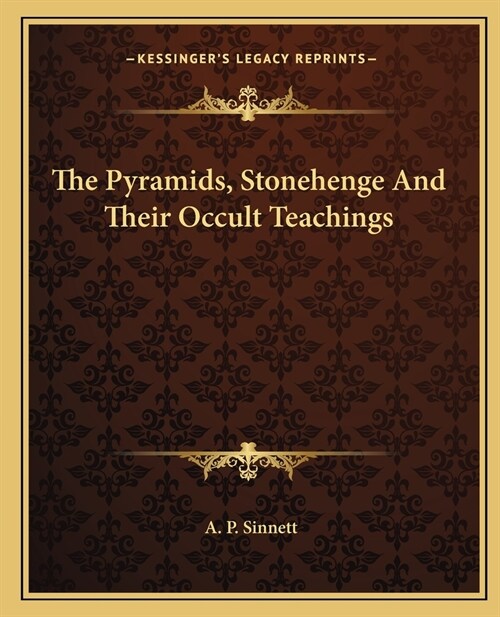 —KESSINGER'S LEGACY REPRINTS—

The Pyramids, Stonehenge And Their Occult Teachings

A. P. Sinnett